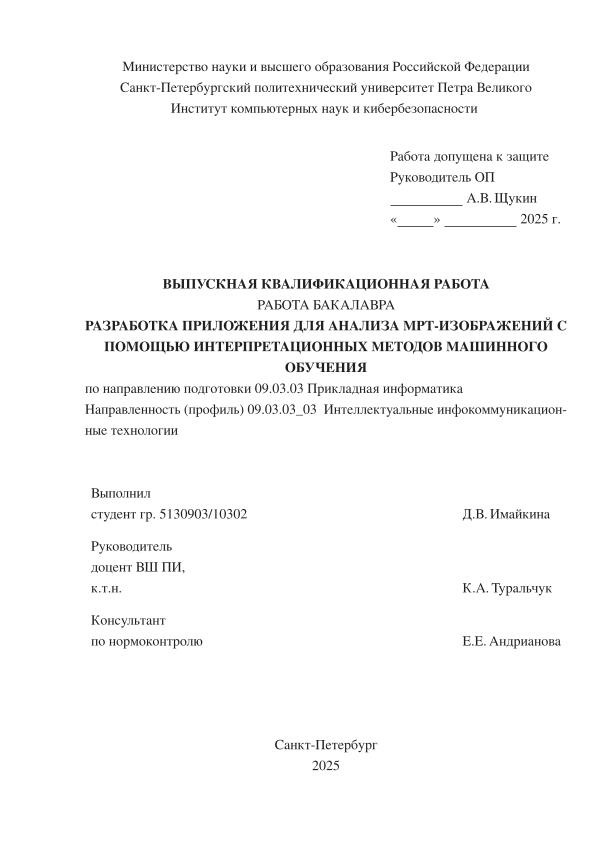 Министерство науки и высшего образования Российской Федерации
Санкт-Петербургский политехнический университет Петра Великого
Институт компьютерных наук и кибербезопасности

Работа допущена к защите
Руководитель ОП
__________ А.В. Щукин
«_____» __________ 2025 г.

ВЫПУСКНАЯ КВАЛИФИКАЦИОННАЯ РАБОТА
РАБОТА БАКАЛАВРА
РАЗРАБОТКА ПРИЛОЖЕНИЯ ДЛЯ АНАЛИЗА МРТ-ИЗОБРАЖЕНИЙ С ПОМОЩЬЮ ИНТЕРПРЕТАЦИОННЫХ МЕТОДОВ МАШИННОГО ОБУЧЕНИЯ
по направлению подготовки 09.03.03 Прикладная информатика
Направленность (профиль) 09.03.03_03 Интеллектуальные инфокоммуникационные технологии

Выполнил
студент гр. 5130903/10302 Д.В. Имайкина

Руководитель
доцент ВШ ПИ,
к.т.н. К.А. Туральчук

Консультант
по нормоконтролю Е.Е. Андрианова

Санкт-Петербург
2025